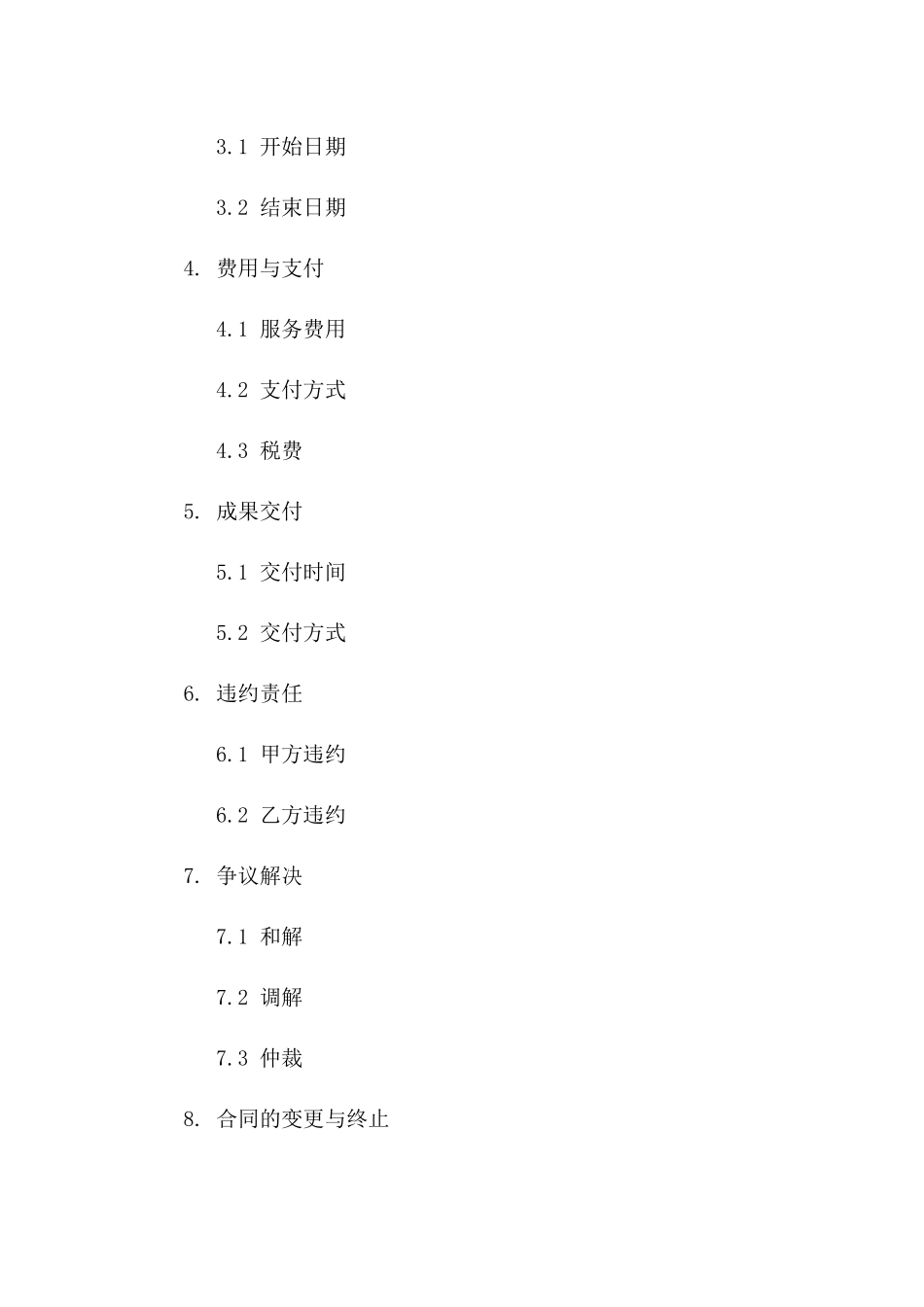 3.1 开始日期

3.2 结束日期

4. 费用与支付

4.1 服务费用

4.2 支付方式

4.3 税费

5. 成果交付

5.1 交付时间

5.2 交付方式

6. 违约责任

6.1 甲方违约

6.2 乙方违约

7. 争议解决

7.1 和解

7.2 调解

7.3 仲裁

8. 合同的变更与终止